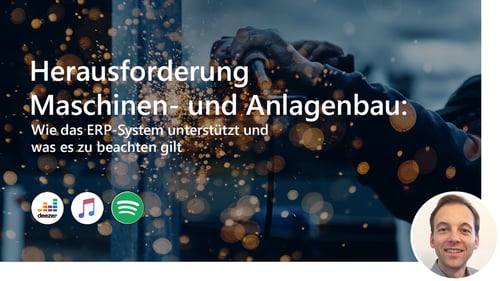 Herausforderung Maschinen- und Anlagenbau:

Wie das ERP-System unterstützt und was es zu beachten gilt

deezer